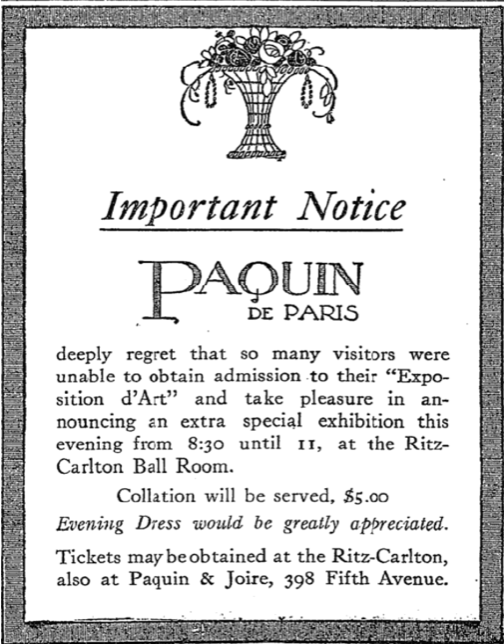 Important Notice

PAQUIN
DE PARIS

deeply regret that so many visitors were unable to obtain admission to their "Exposition d'Art" and take pleasure in announcing an extra special exhibition this evening from 8:30 until 11, at the Ritz-Carlton Ball Room.

Collation will be served, $5.00

Evening Dress would be greatly appreciated.

Tickets may be obtained at the Ritz-Carlton, also at Paquin & Joire, 398 Fifth Avenue.